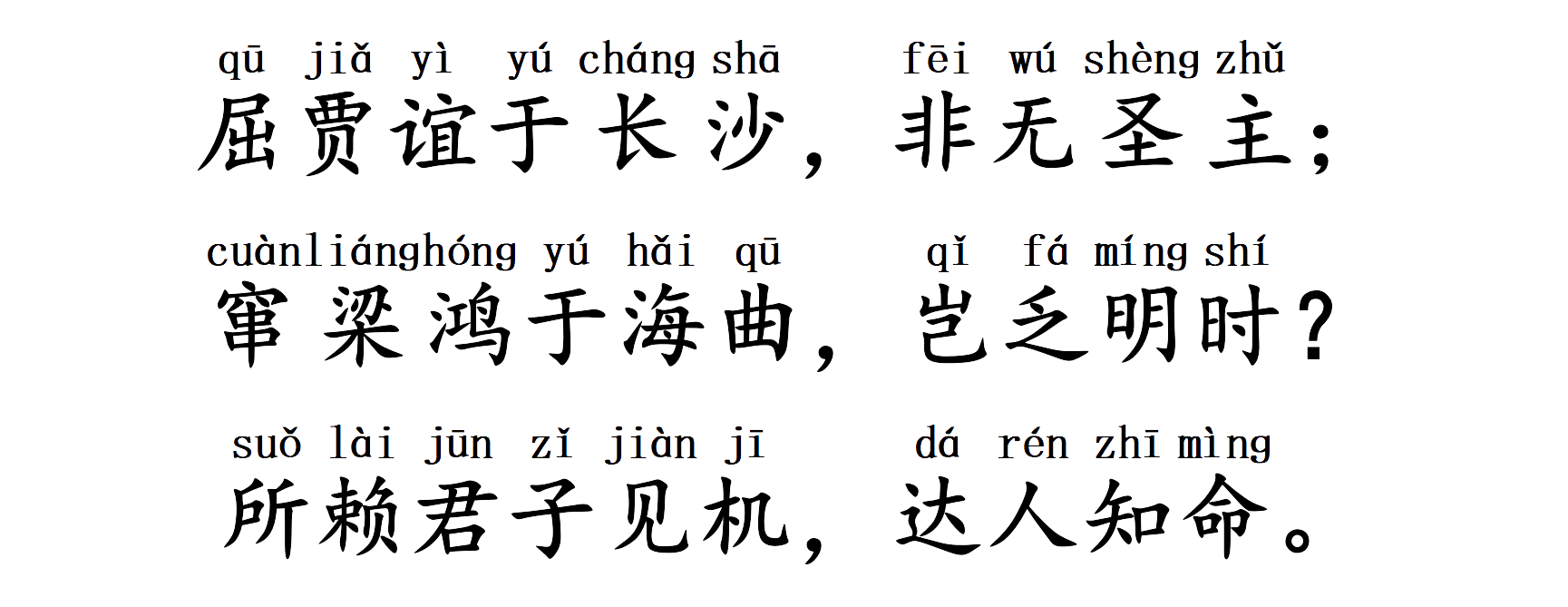 qū jiǎ yì yú cháng shā fēi wú shèng zhǔ
屈贾谊于长沙，非无圣主；

cuàn liáng hóng yú hǎi qū qǐ fá míng shí
窜梁鸿于海曲，岂乏明时？

suǒ lài jūn zǐ jiàn jī dá rén zhī mìng
所赖君子见机，达人知命。